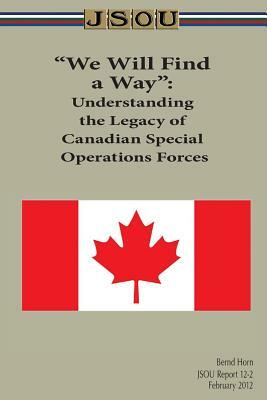 JSOU

“We Will Find a Way”: Understanding the Legacy of Canadian Special Operations Forces

Bernd Horn
JSOU Report 12-2
February 2012